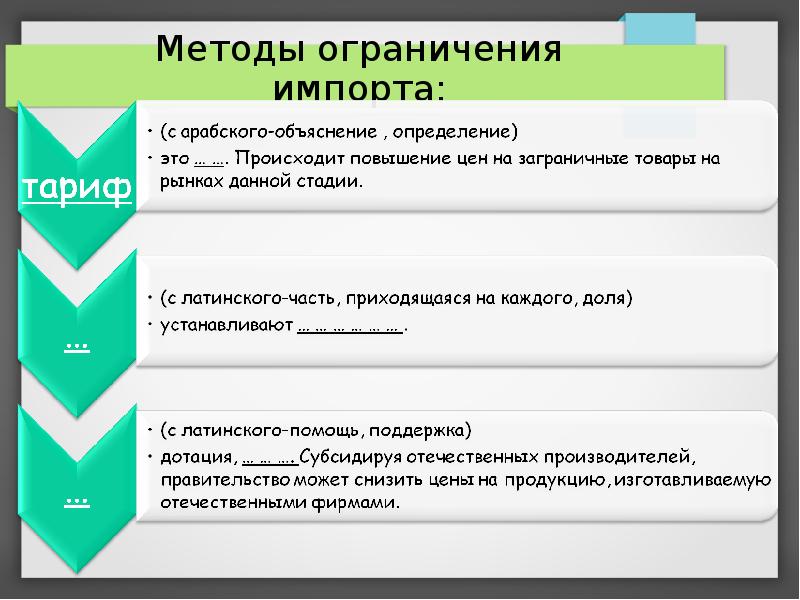 Методы ограничения импорта:

тариф

• (с арабского-объяснение , определение)
• это … …. Происходит повышение цен на заграничные товары на рынках данной стадии.

…

• (с латинского-часть, приходящаяся на каждого, доля)
• устанавливают … … … … … … .

…

• (с латинского-помощь, поддержка)
• дотация, … … …. Субсидируя отечественных производителей, правительство может снизить цены на продукцию, изготавливаемую отечественными фирмами.